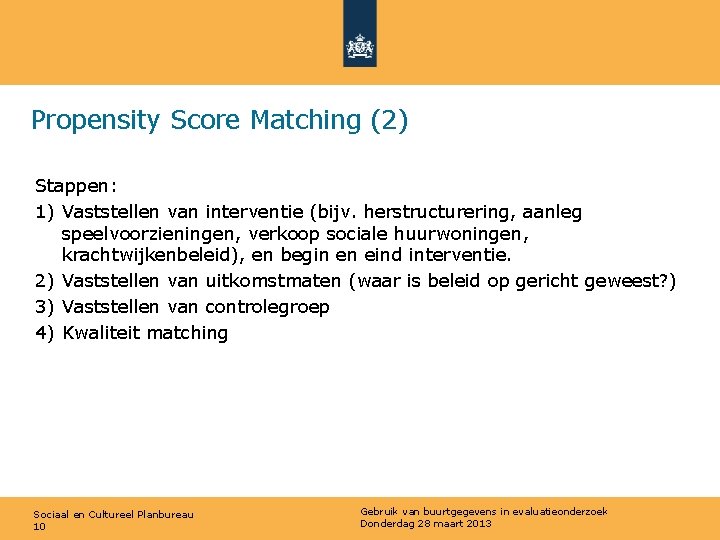 Propensity Score Matching (2)

Stappen:

1) Vaststellen van interventie (bijv. herstructurering, aanleg speelvoorzieningen, verkoop sociale huurwoningen, krachtwijkenbeleid), en begin en eind interventie.
2) Vaststellen van uitkomstmaten (waar is beleid op gericht geweest?)
3) Vaststellen van controlegroep
4) Kwaliteit matching

Sociaal en Cultureel Planbureau
10

Gebruik van buurtgegevens in evaluatieonderzoek
Donderdag 28 maart 2013